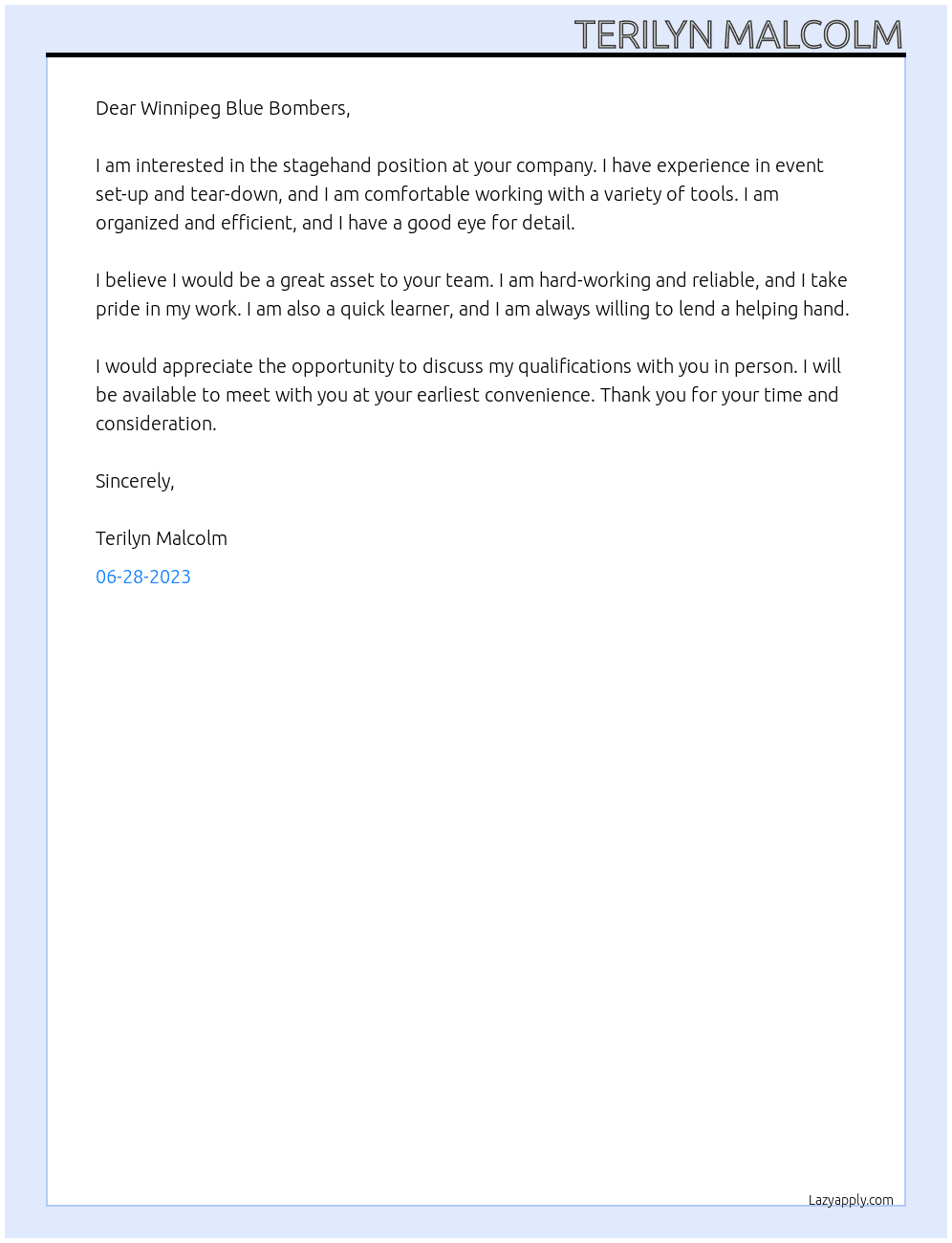 TERILYN MALCOLM

Dear Winnipeg Blue Bombers,

I am interested in the stagehand position at your company. I have experience in event set-up and tear-down, and I am comfortable working with a variety of tools. I am organized and efficient, and I have a good eye for detail.

I believe I would be a great asset to your team. I am hard-working and reliable, and I take pride in my work. I am also a quick learner, and I am always willing to lend a helping hand.

I would appreciate the opportunity to discuss my qualifications with you in person. I will be available to meet with you at your earliest convenience. Thank you for your time and consideration.

Sincerely,

Terilyn Malcolm

06-28-2023

Lazyapply.com